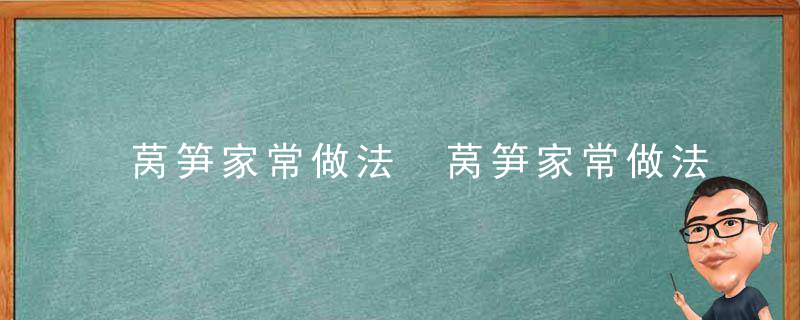 莴笋家常做法 莴笋家常做法